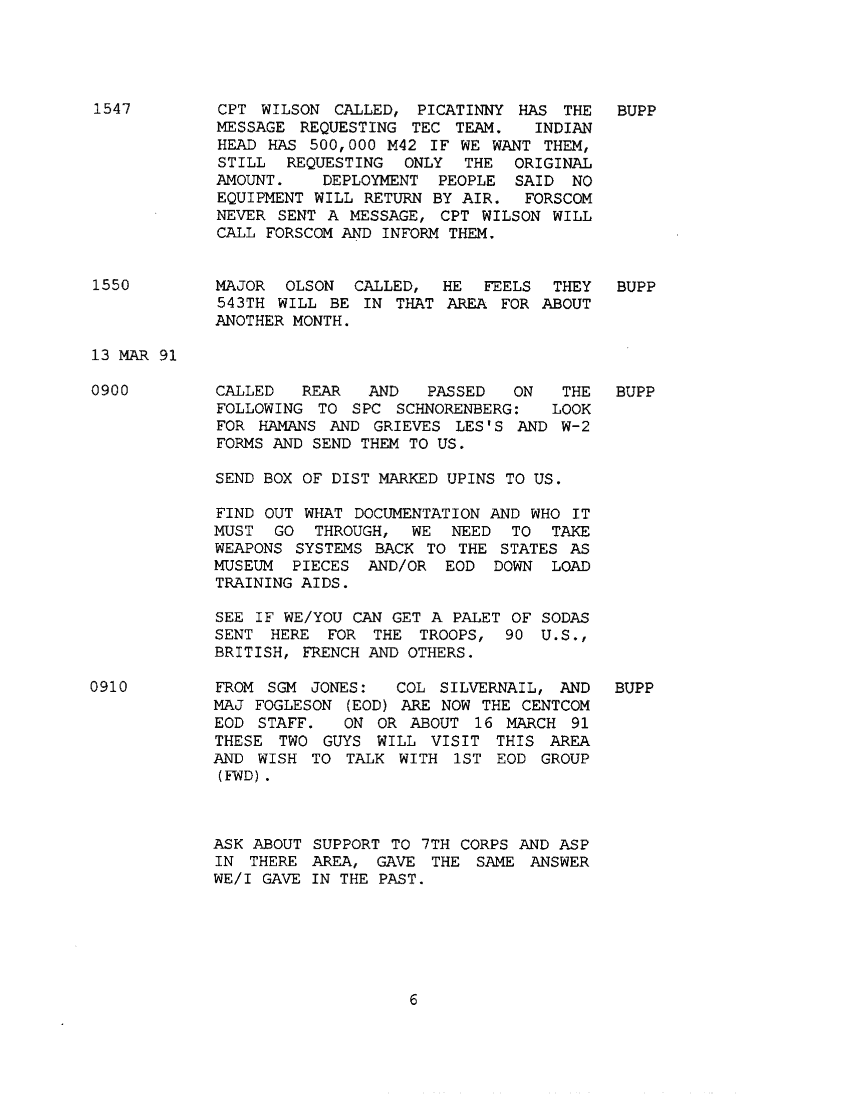 1547 CPT WILSON CALLED, PICATINNY HAS THE MESSAGE REQUESTING TEC TEAM. INDIAN HEAD HAS 500,000 M42 IF WE WANT THEM, STILL REQUESTING ONLY THE ORIGINAL AMOUNT. DEPLOYMENT PEOPLE SAID NO EQUIPMENT WILL RETURN BY AIR. FORSCOM NEVER SENT A MESSAGE, CPT WILSON WILL CALL FORSCOM AND INFORM THEM. BUPP

1550 MAJOR OLSON CALLED, HE FEELS THEY 543TH WILL BE IN THAT AREA FOR ABOUT ANOTHER MONTH. BUPP

13 MAR 91

0900 CALLED REAR AND PASSED ON THE FOLLOWING TO SPC SCHNORENBERG: LOOK FOR HAMANS AND GRIEVES LES'S AND W-2 FORMS AND SEND THEM TO US. BUPP

SEND BOX OF DIST MARKED UPINS TO US.

FIND OUT WHAT DOCUMENTATION AND WHO IT MUST GO THROUGH, WE NEED TO TAKE WEAPONS SYSTEMS BACK TO THE STATES AS MUSEUM PIECES AND/OR EOD DOWN LOAD TRAINING AIDS.

SEE IF WE/YOU CAN GET A PALET OF SODAS SENT HERE FOR THE TROOPS, 90 U.S., BRITISH, FRENCH AND OTHERS.

0910 FROM SGM JONES: COL SILVERNAIL, AND MAJ FOGLESON (EOD) ARE NOW THE CENTCOM EOD STAFF. ON OR ABOUT 16 MARCH 91 THESE TWO GUYS WILL VISIT THIS AREA AND WISH TO TALK WITH 1ST EOD GROUP (FWD). BUPP

ASK ABOUT SUPPORT TO 7TH CORPS AND ASP IN THERE AREA, GAVE THE SAME ANSWER WE/I GAVE IN THE PAST.

6